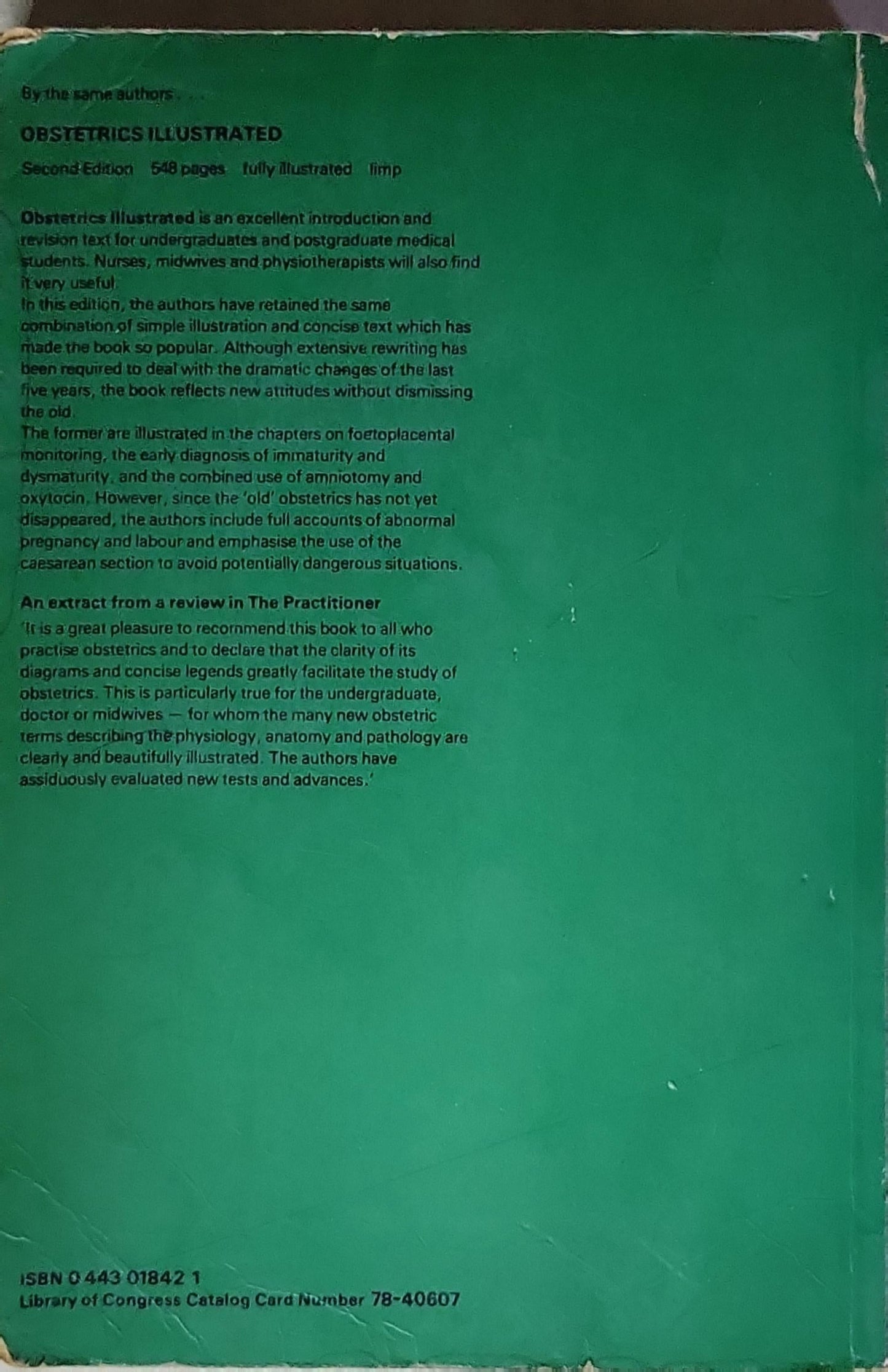 By the same authors . . .

OBSTETRICS ILLUSTRATED

Second Edition 548 pages fully illustrated limp

Obstetrics Illustrated is an excellent introduction and revision text for undergraduates and postgraduate medical students. Nurses, midwives and physiotherapists will also find it very useful.
In this edition, the authors have retained the same combination of simple illustration and concise text which has made the book so popular. Although extensive rewriting has been required to deal with the dramatic changes of the last five years, the book reflects new attitudes without dismissing the old.
The former are illustrated in the chapters on foetoplacental monitoring, the early diagnosis of immaturity and dysmaturity, and the combined use of amniotomy and oxytocin. However, since the 'old' obstetrics has not yet disappeared, the authors include full accounts of abnormal pregnancy and labour and emphasise the use of the caesarean section to avoid potentially dangerous situations.

An extract from a review in The Practitioner
'It is a great pleasure to recommend this book to all who practise obstetrics and to declare that the clarity of its diagrams and concise legends greatly facilitate the study of obstetrics. This is particularly true for the undergraduate, doctor or midwives — for whom the many new obstetric terms describing the physiology, anatomy and pathology are clearly and beautifully illustrated. The authors have assiduously evaluated new tests and advances.'

ISBN 0 443 01842 1
Library of Congress Catalog Card Number 78-40607